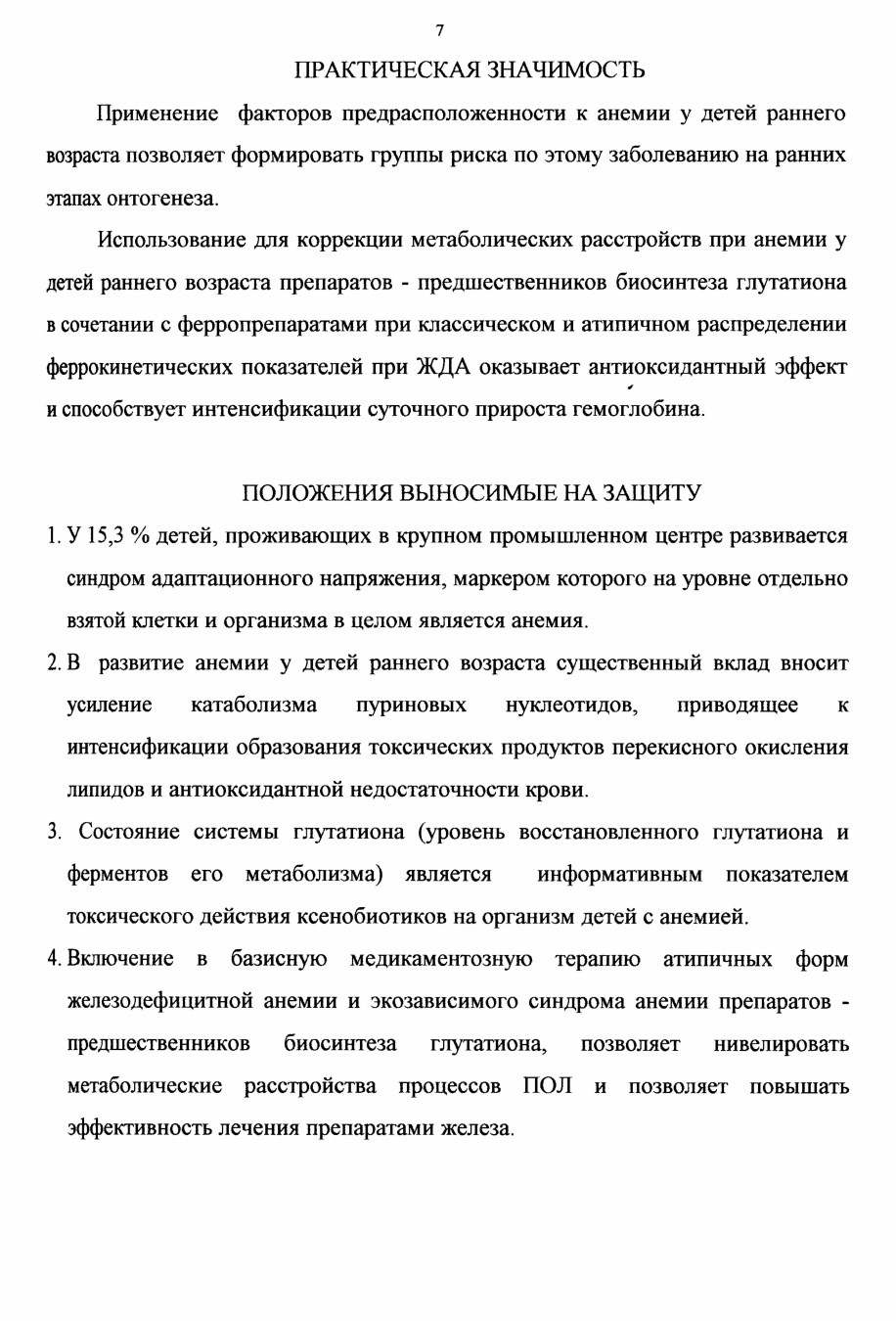 7

ПРАКТИЧЕСКАЯ ЗНАЧИМОСТЬ

Применение факторов предрасположенности к анемии у детей раннего возраста позволяет формировать группы риска по этому заболеванию на ранних этапах онтогенеза.

Использование для коррекции метаболических расстройств при анемии у детей раннего возраста препаратов - предшественников биосинтеза глутатиона в сочетании с ферропрепаратами при классическом и атипичном распределении феррокинетических показателей при ЖДА оказывает антиоксидантный эффект и способствует интенсификации суточного прироста гемоглобина.

ПОЛОЖЕНИЯ ВЫНОСИМЫЕ НА ЗАЩИТУ

1. У 15,3 % детей, проживающих в крупном промышленном центре развивается синдром адаптационного напряжения, маркером которого на уровне отдельно взятой клетки и организма в целом является анемия.

2. В развитие анемии у детей раннего возраста существенный вклад вносит усиление катаболизма пуриновых нуклеотидов, приводящее к интенсификации образования токсических продуктов перекисного окисления липидов и антиоксидантной недостаточности крови.

3. Состояние системы глутатиона (уровень восстановленного глутатиона и ферментов его метаболизма) является информативным показателем токсического действия ксенобиотиков на организм детей с анемией.

4. Включение в базисную медикаментозную терапию атипичных форм железодефицитной анемии и экозависимого синдрома анемии препаратов - предшественников биосинтеза глутатиона, позволяет нивелировать метаболические расстройства процессов ПОЛ и позволяет повышать эффективность лечения препаратами железа.